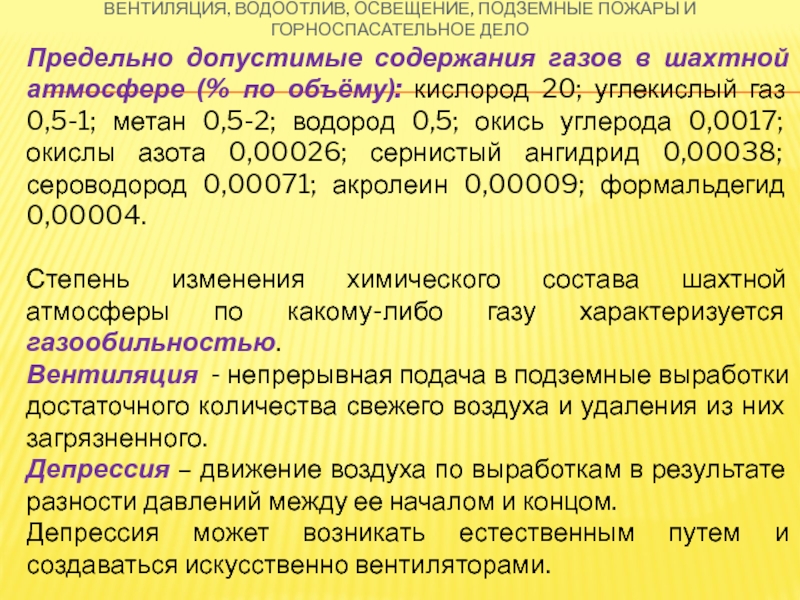 ВЕНТИЛЯЦИЯ, ВОДООТЛИВ, ОСВЕЩЕНИЕ, ПОДЗЕМНЫЕ ПОЖАРЫ И ГОРНОСПАСАТЕЛЬНОЕ ДЕЛО

Предельно допустимые содержания газов в шахтной атмосфере (% по объёму): кислород 20; углекислый газ 0,5-1; метан 0,5-2; водород 0,5; окись углерода 0,0017; окислы азота 0,00026; сернистый ангидрид 0,00038; сероводород 0,00071; акролеин 0,00009; формальдегид 0,00004.

Степень изменения химического состава шахтной атмосферы по какому-либо газу характеризуется газообильностью.

Вентиляция - непрерывная подача в подземные выработки достаточного количества свежего воздуха и удаления из них загрязненного.

Депрессия – движение воздуха по выработкам в результате разности давлений между ее началом и концом.

Депрессия может возникать естественным путем и создаваться искусственно вентиляторами.